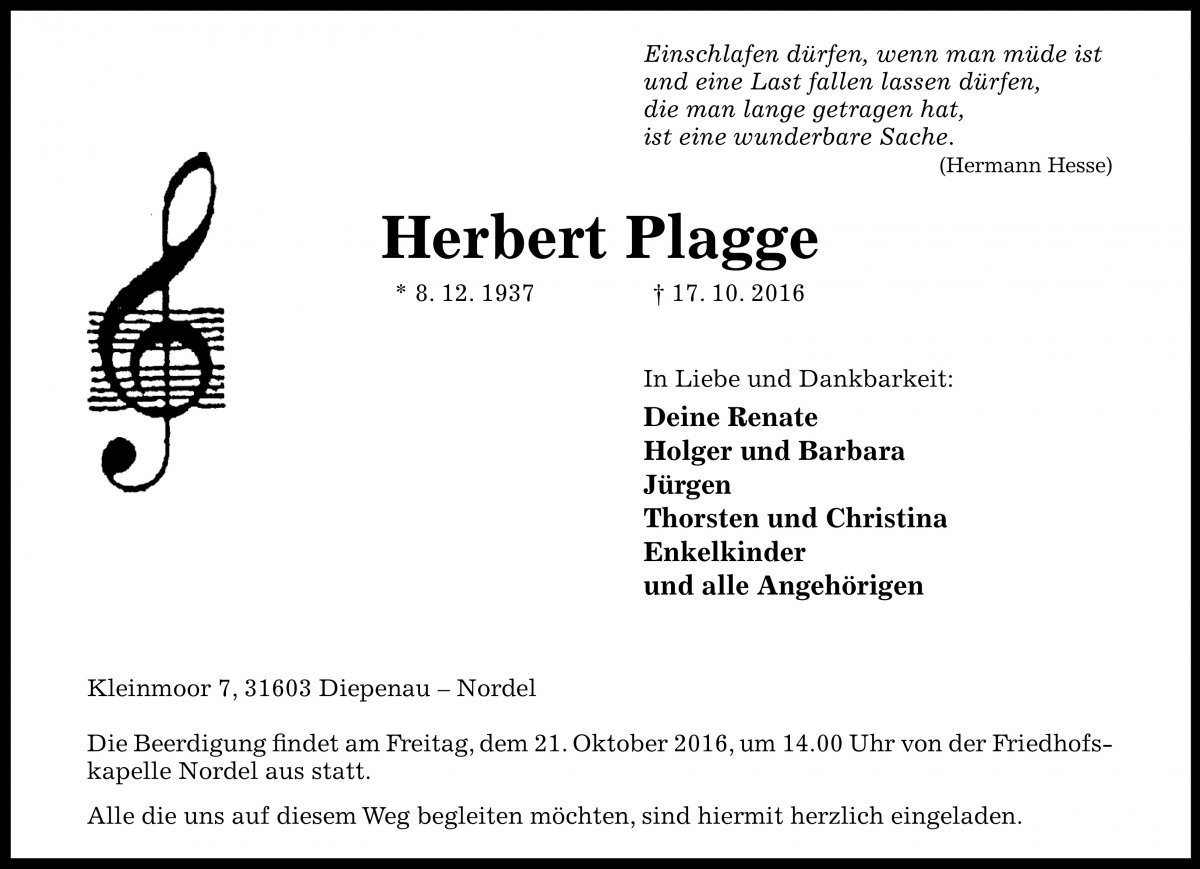 Einschlafen dürfen, wenn man müde ist
und eine Last fallen lassen dürfen,
die man lange getragen hat,
ist eine wunderbare Sache.
(Hermann Hesse)

Herbert Plagge

* 8. 12. 1937 † 17. 10. 2016

In Liebe und Dankbarkeit:

Deine Renate
Holger und Barbara
Jürgen
Thorsten und Christina
Enkelkinder
und alle Angehörigen

Kleinmoor 7, 31603 Diepenau – Nordel

Die Beerdigung findet am Freitag, dem 21. Oktober 2016, um 14.00 Uhr von der Friedhofskapelle Nordel aus statt.

Alle die uns auf diesem Weg begleiten möchten, sind hiermit herzlich eingeladen.